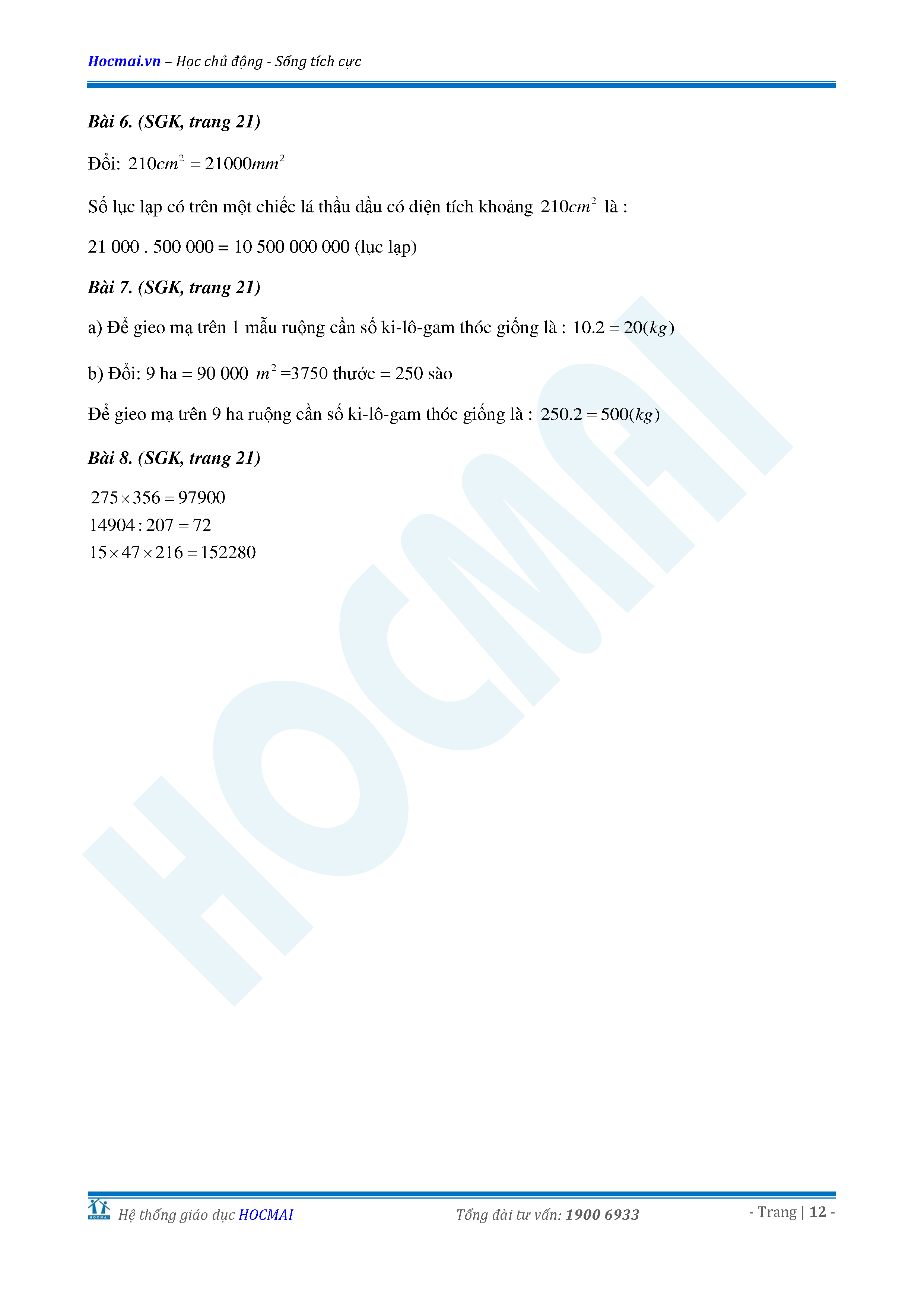 Hocmai.vn – Học chủ động - Sống tích cực

Bài 6. (SGK, trang 21)

Đổi: $210cm^2 = 21000mm^2$

Số lục lạp có trên một chiếc lá thầu dầu có diện tích khoảng $210cm^2$ là :

21 000 . 500 000 = 10 500 000 000 (lục lạp)

Bài 7. (SGK, trang 21)

a) Để gieo mạ trên 1 mẫu ruộng cần số ki-lô-gam thóc giống là : $10.2 = 20(kg)$

b) Đổi: 9 ha = 90 000 $m^2$ =3750 thước = 250 sào

Để gieo mạ trên 9 ha ruộng cần số ki-lô-gam thóc giống là : $250.2 = 500(kg)$

Bài 8. (SGK, trang 21)

$275 \times 356 = 97900$
$14904 : 207 = 72$
$15 \times 47 \times 216 = 152280$

Hệ thống giáo dục HOCMAI Tổng đài tư vấn: 1900 6933 - Trang | 12 -

HOCMAI